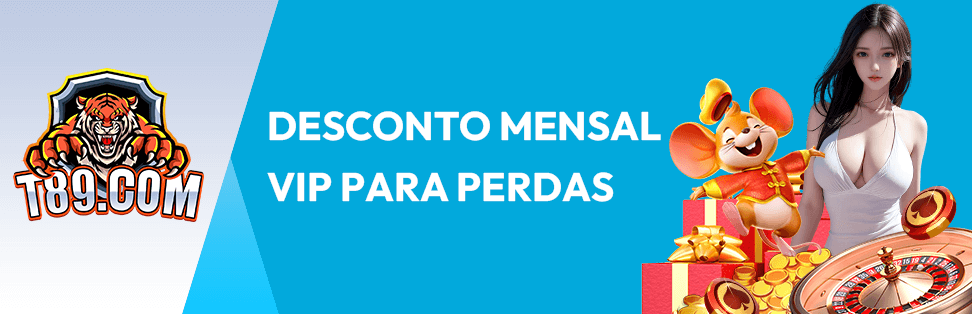 T89.COM

DESCONTO MENSAL
VIP PARA PERDAS